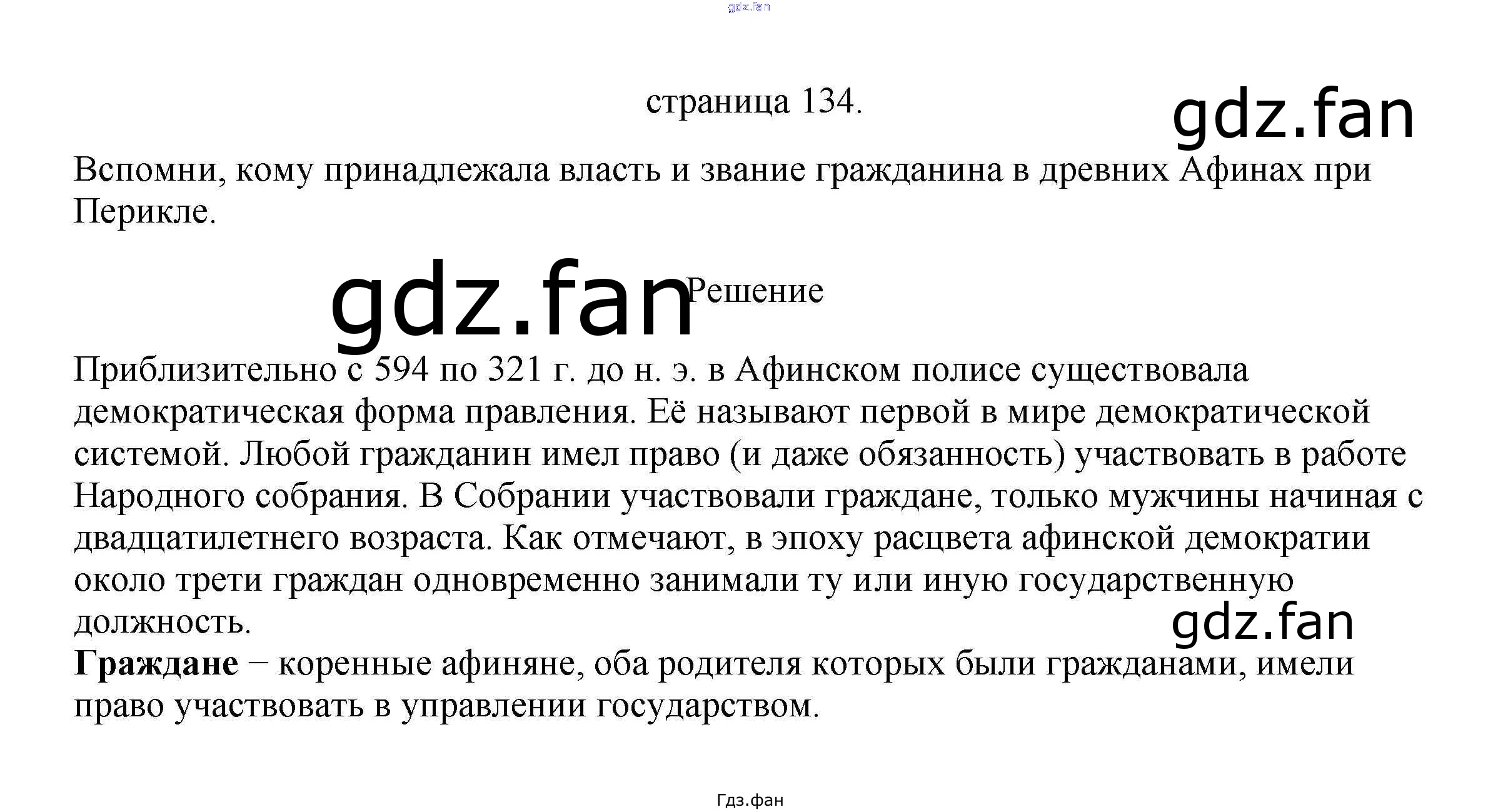 страница 134.

Вспомни, кому принадлежала власть и звание гражданина в древних Афинах при Перикле.

Решение

Приблизительно с 594 по 321 г. до н. э. в Афинском полисе существовала демократическая форма правления. Её называют первой в мире демократической системой. Любой гражданин имел право (и даже обязанность) участвовать в работе Народного собрания. В Собрании участвовали граждане, только мужчины начиная с двадцатилетнего возраста. Как отмечают, в эпоху расцвета афинской демократии около трети граждан одновременно занимали ту или иную государственную должность.

Граждане − коренные афиняне, оба родителя которых были гражданами, имели право участвовать в управлении государством.

Гдз.фан

gdz.fan